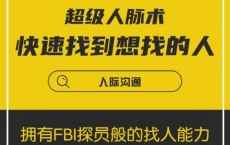 超级人脉术
快速找到想找的人

人际沟通

拥有FBI探员般的找人能力